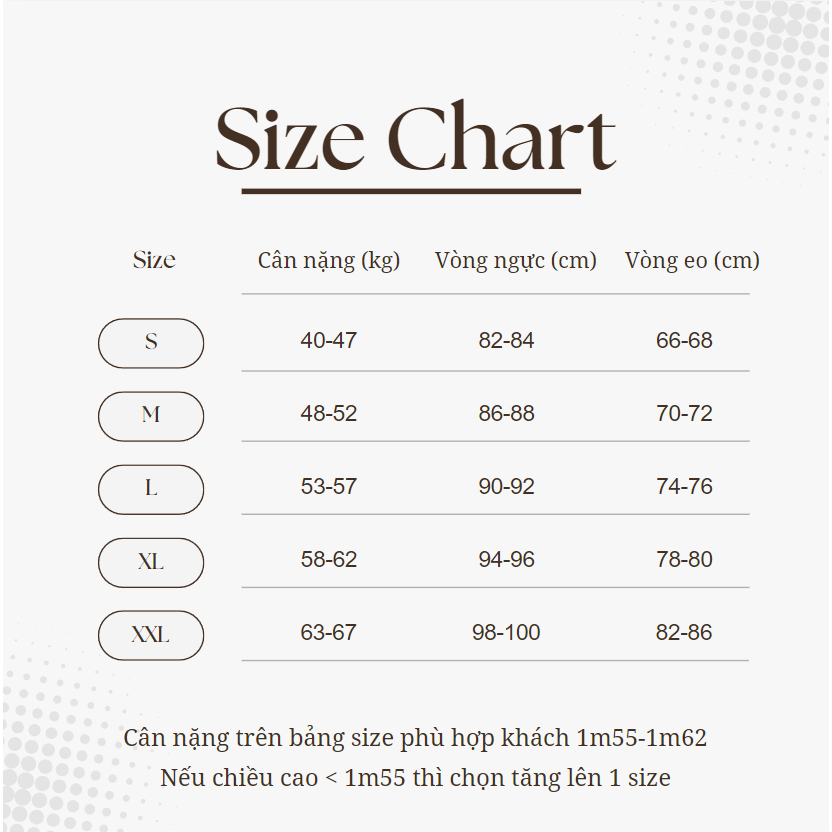 Size Chart

| Size | Cân nặng (kg) | Vòng ngực (cm) | Vòng eo (cm) |
|---|---|---|---|
| S | 40-47 | 82-84 | 66-68 |
| M | 48-52 | 86-88 | 70-72 |
| L | 53-57 | 90-92 | 74-76 |
| XL | 58-62 | 94-96 | 78-80 |
| XXL | 63-67 | 98-100 | 82-86 |

Cân nặng trên bảng size phù hợp khách 1m55-1m62
Nếu chiều cao < 1m55 thì chọn tăng lên 1 size